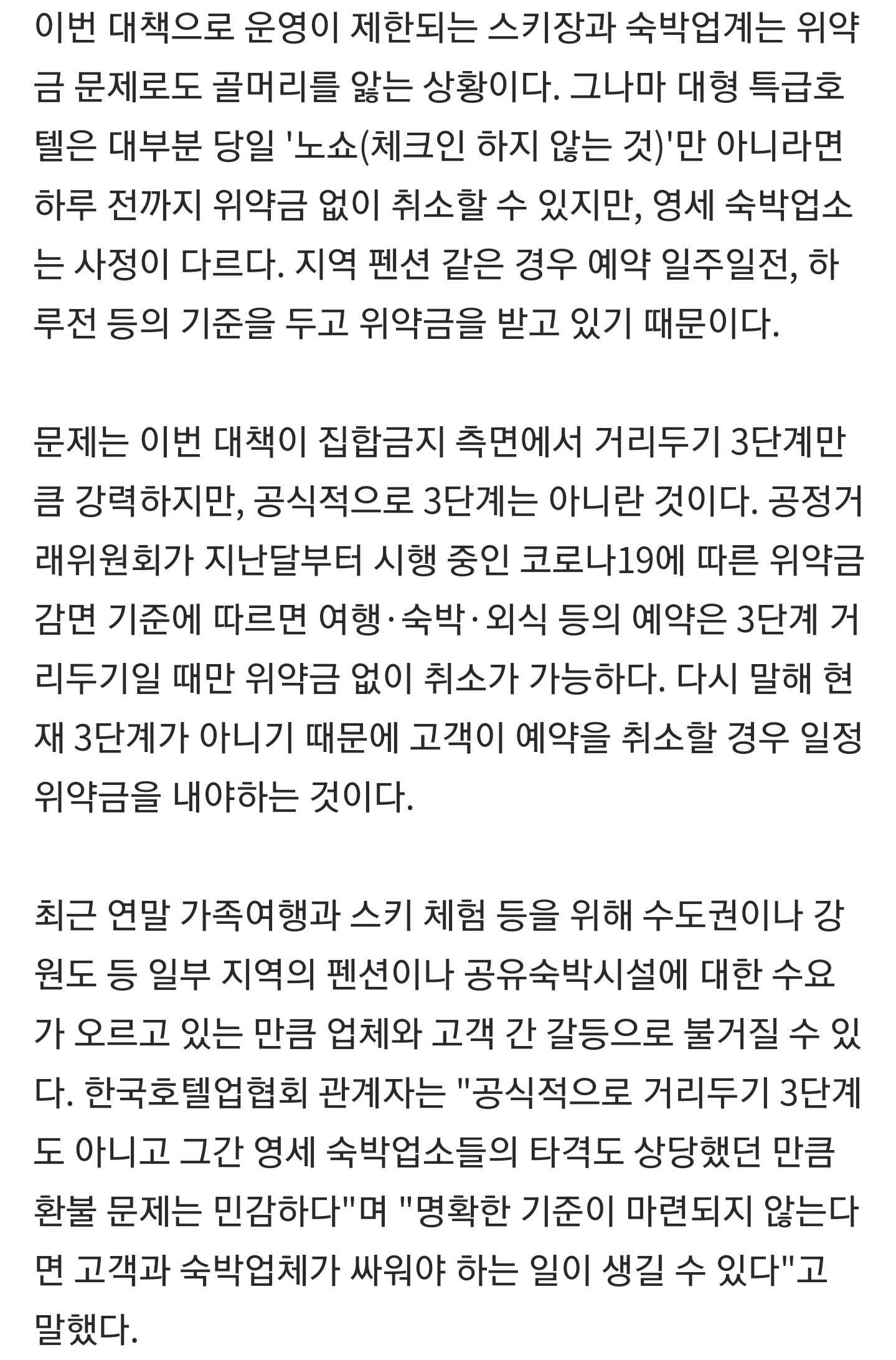 이번 대책으로 운영이 제한되는 스키장과 숙박업계는 위약금 문제로도 골머리를 앓는 상황이다. 그나마 대형 특급호텔은 대부분 당일 '노쇼(체크인 하지 않는 것)'만 아니라면 하루 전까지 위약금 없이 취소할 수 있지만, 영세 숙박업소는 사정이 다르다. 지역 펜션 같은 경우 예약 일주일전, 하루전 등의 기준을 두고 위약금을 받고 있기 때문이다.

문제는 이번 대책이 집합금지 측면에서 거리두기 3단계만큼 강력하지만, 공식적으로 3단계는 아니란 것이다. 공정거래위원회가 지난달부터 시행 중인 코로나19에 따른 위약금 감면 기준에 따르면 여행·숙박·외식 등의 예약은 3단계 거리두기일 때만 위약금 없이 취소가 가능하다. 다시 말해 현재 3단계가 아니기 때문에 고객이 예약을 취소할 경우 일정 위약금을 내야하는 것이다.

최근 연말 가족여행과 스키 체험 등을 위해 수도권이나 강원도 등 일부 지역의 펜션이나 공유숙박시설에 대한 수요가 오르고 있는 만큼 업체와 고객 간 갈등으로 불거질 수 있다. 한국호텔업협회 관계자는 "공식적으로 거리두기 3단계도 아니고 그간 영세 숙박업소들의 타격도 상당했던 만큼 환불 문제는 민감하다"며 "명확한 기준이 마련되지 않는다면 고객과 숙박업체가 싸워야 하는 일이 생길 수 있다"고 말했다.